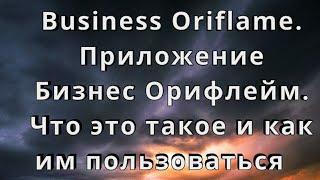 Business Oriflame. Приложение Бизнес Орифлейм. Что это такое и как им пользоваться